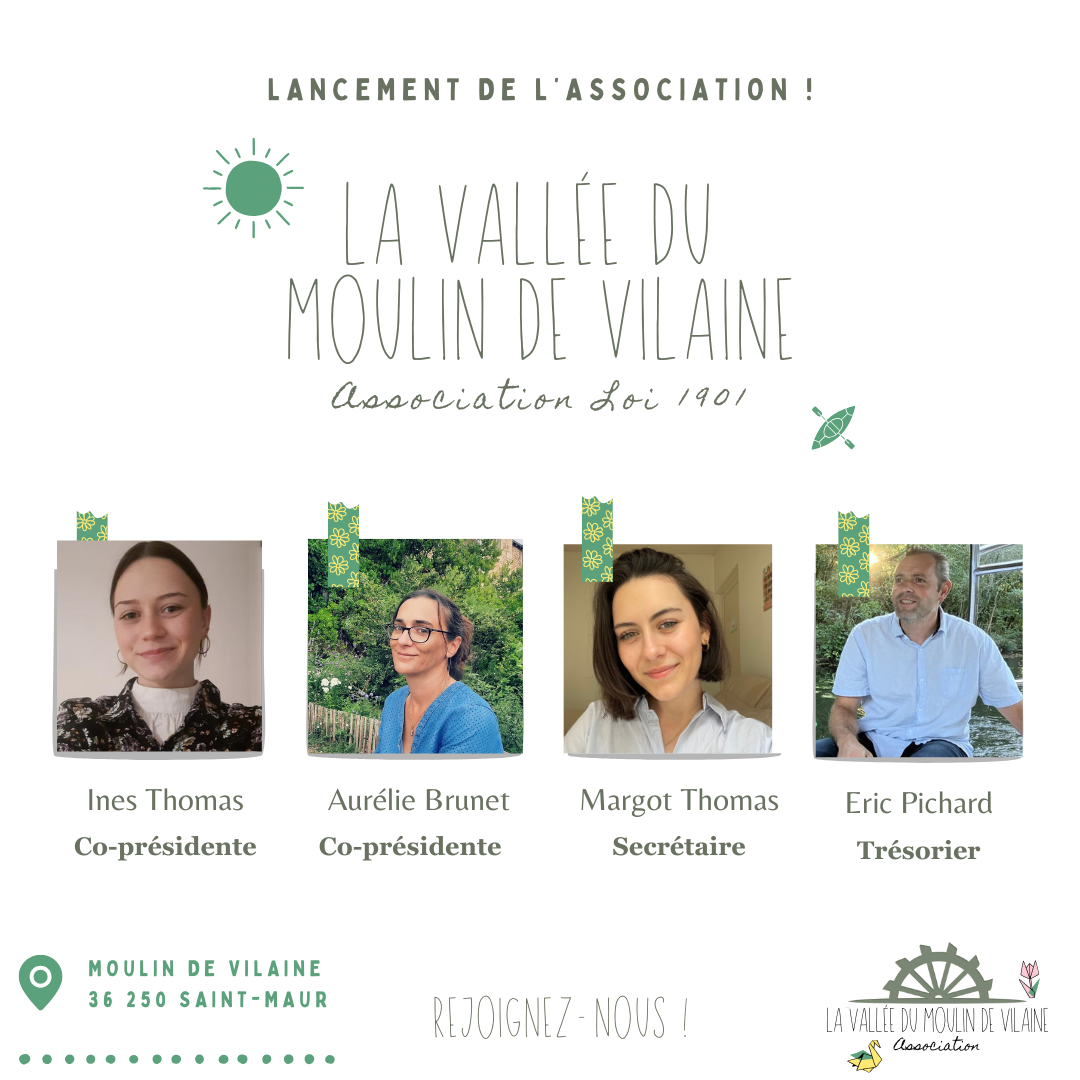 LANCEMENT DE L'ASSOCIATION !

LA VALLÉE DU MOULIN DE VILAINE

Association Loi 1901

Ines Thomas
Co-présidente

Aurélie Brunet
Co-présidente

Margot Thomas
Secrétaire

Eric Pichard
Trésorier

MOULIN DE VILAINE
36 250 SAINT-MAUR

REJOIGNEZ-NOUS !

LA VALLÉE DU MOULIN DE VILAINE
Association